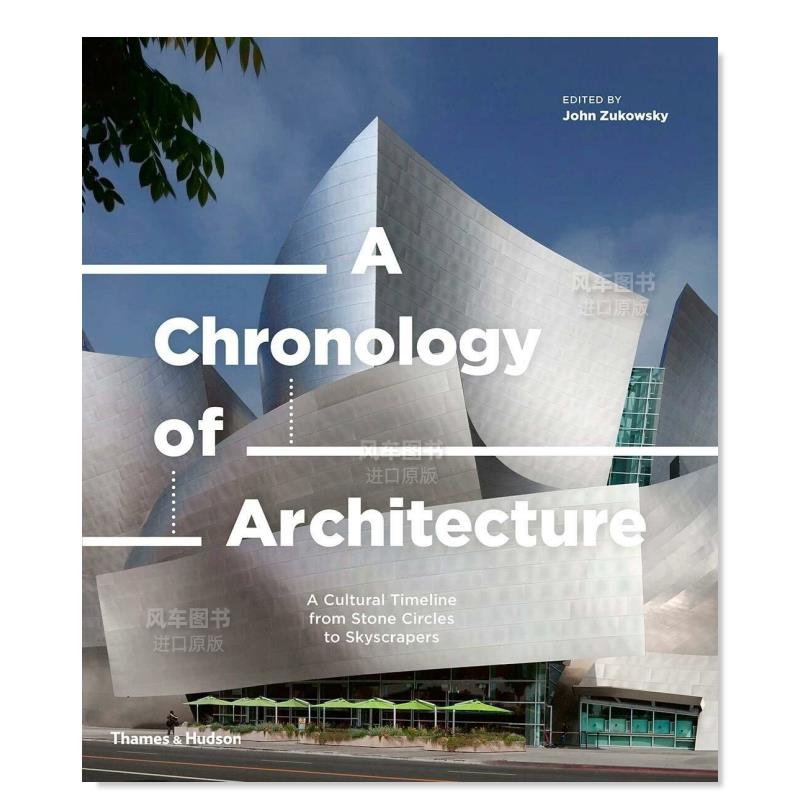 EDITED BY
John Zukowsky

A
Chronology
of
Architecture

A Cultural Timeline
from Stone Circles
to Skyscrapers

Thames & Hudson

风车图书
进口原版